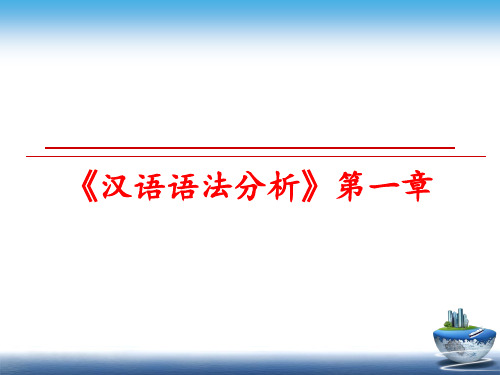 《汉语语法分析》第一章